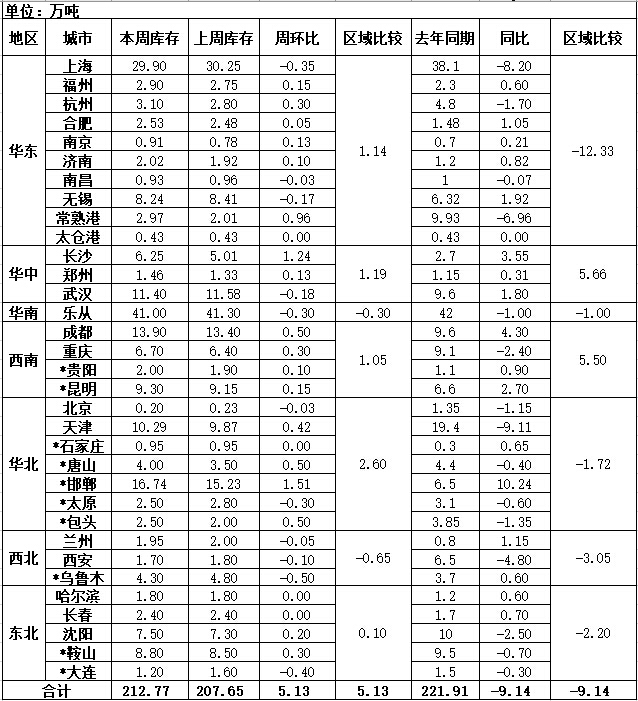 单位：万吨

| 地区 | 城市 | 本周库存 | 上周库存 | 周环比 | 区域比较 | 去年同期 | 同比 | 区域比较 |
|---|---|---|---|---|---|---|---|---|
| 华东 | 上海 | 29.90 | 30.25 | -0.35 | 1.14 | 38.1 | -8.20 | -12.33 |
| | 福州 | 2.90 | 2.75 | 0.15 | | 2.3 | 0.60 | |
| | 杭州 | 3.10 | 2.80 | 0.30 | | 4.8 | -1.70 | |
| | 合肥 | 2.53 | 2.48 | 0.05 | | 1.48 | 1.05 | |
| | 南京 | 0.91 | 0.78 | 0.13 | | 0.7 | 0.21 | |
| | 济南 | 2.02 | 1.92 | 0.10 | | 1.2 | 0.82 | |
| | 南昌 | 0.93 | 0.96 | -0.03 | | 1 | -0.07 | |
| | 无锡 | 8.24 | 8.41 | -0.17 | | 6.32 | 1.92 | |
| | 常熟港 | 2.97 | 2.01 | 0.96 | | 9.93 | -6.96 | |
| | 太仓港 | 0.43 | 0.43 | 0.00 | | 0.43 | 0.00 | |
| 华中 | 长沙 | 6.25 | 5.01 | 1.24 | 1.19 | 2.7 | 3.55 | 5.66 |
| | 郑州 | 1.46 | 1.33 | 0.13 | | 1.15 | 0.31 | |
| | 武汉 | 11.40 | 11.58 | -0.18 | | 9.6 | 1.80 | |
| 华南 | 乐从 | 41.00 | 41.30 | -0.30 | -0.30 | 42 | -1.00 | -1.00 |
| 西南 | 成都 | 13.90 | 13.40 | 0.50 | 1.05 | 9.6 | 4.30 | 5.50 |
| | 重庆 | 6.70 | 6.40 | 0.30 | | 9.1 | -2.40 | |
| | *贵阳 | 2.00 | 1.90 | 0.10 | | 1.1 | 0.90 | |
| | *昆明 | 9.30 | 9.15 | 0.15 | | 6.6 | 2.70 | |
| 华北 | 北京 | 0.20 | 0.23 | -0.03 | 2.60 | 1.35 | -1.15 | -1.72 |
| | 天津 | 10.29 | 9.87 | 0.42 | | 19.4 | -9.11 | |
| | *石家庄 | 0.95 | 0.95 | 0.00 | | 0.3 | 0.65 | |
| | *唐山 | 4.00 | 3.50 | 0.50 | | 4.4 | -0.40 | |
| | *邯郸 | 16.74 | 15.23 | 1.51 | | 6.5 | 10.24 | |
| | *太原 | 2.50 | 2.80 | -0.30 | | 3.1 | -0.60 | |
| | *包头 | 2.50 | 2.00 | 0.50 | | 3.85 | -1.35 | |
| 西北 | 兰州 | 1.95 | 2.00 | -0.05 | -0.65 | 0.8 | 1.15 | -3.05 |
| | 西安 | 1.70 | 1.80 | -0.10 | | 6.5 | -4.80 | |
| | *乌鲁木 | 4.30 | 4.80 | -0.50 | | 3.7 | 0.60 | |
| 东北 | 哈尔滨 | 1.80 | 1.80 | 0.00 | 0.10 | 1.2 | 0.60 | -2.20 |
| | 长春 | 2.40 | 2.40 | 0.00 | | 1.7 | 0.70 | |
| | 沈阳 | 7.50 | 7.30 | 0.20 | | 10 | -2.50 | |
| | *鞍山 | 8.80 | 8.50 | 0.30 | | 9.5 | -0.70 | |
| | *大连 | 1.20 | 1.60 | -0.40 | | 1.5 | -0.30 | |
| 合计 | | 212.77 | 207.65 | 5.13 | 5.13 | 221.91 | -9.14 | -9.14 |